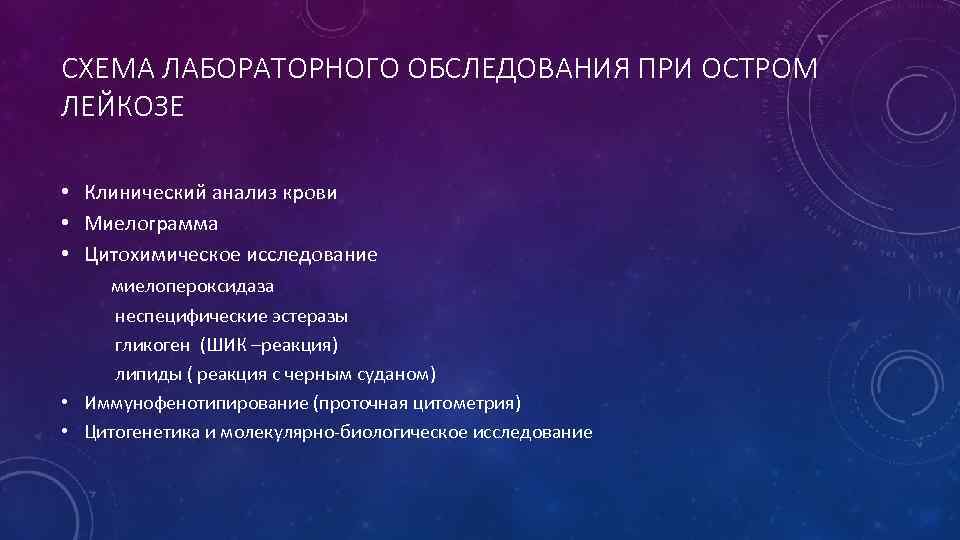 СХЕМА ЛАБОРАТОРНОГО ОБСЛЕДОВАНИЯ ПРИ ОСТРОМ ЛЕЙКОЗЕ

• Клинический анализ крови
• Миелограмма
• Цитохимическое исследование
миелопероксидаза
неспецифические эстеразы
гликоген (ШИК –реакция)
липиды ( реакция с черным суданом)
• Иммунофенотипирование (проточная цитометрия)
• Цитогенетика и молекулярно-биологическое исследование